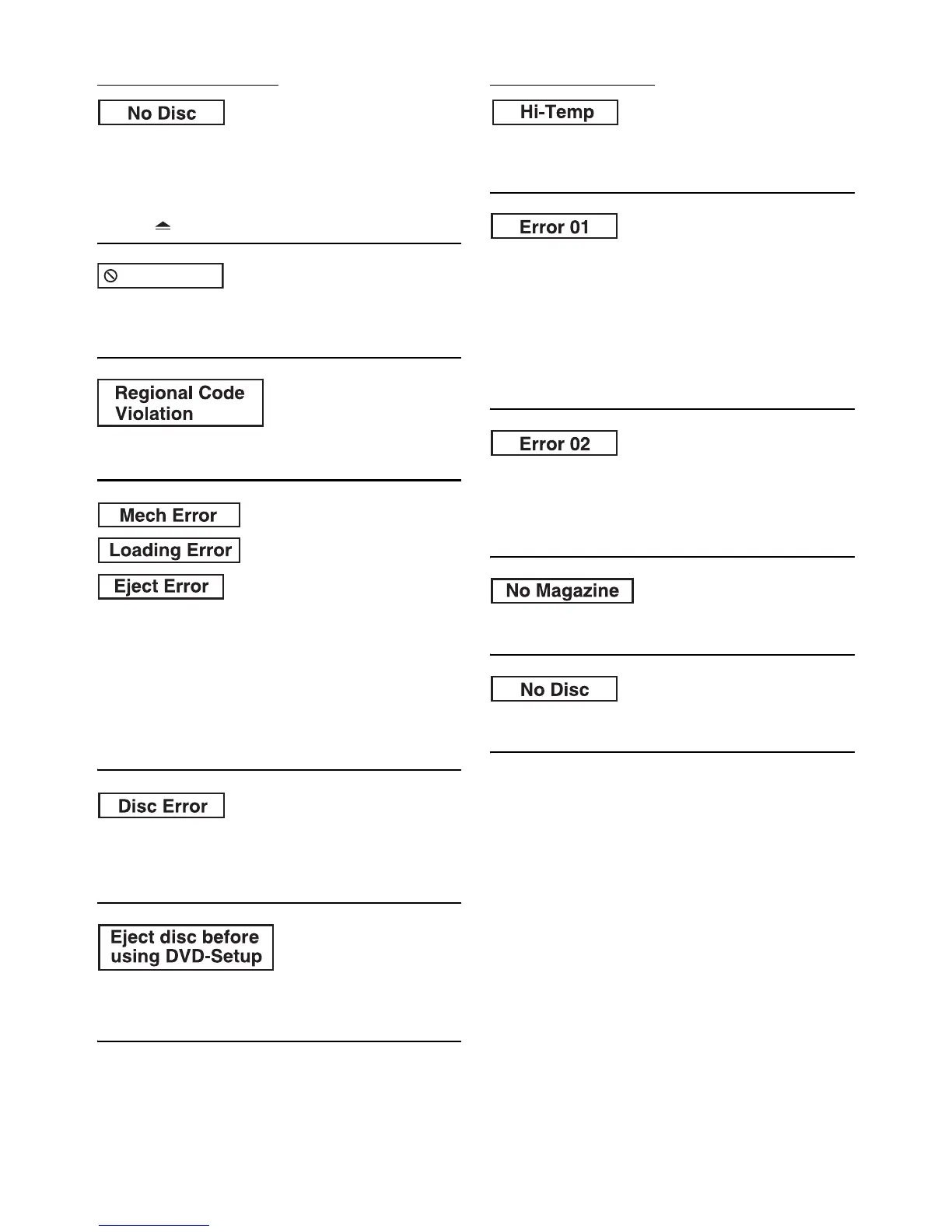 No Disc

Regional Code Violation

Mech Error

Loading Error

Eject Error

Disc Error

Eject disc before using DVD-Setup

Hi-Temp

Error 01

Error 02

No Magazine

No Disc